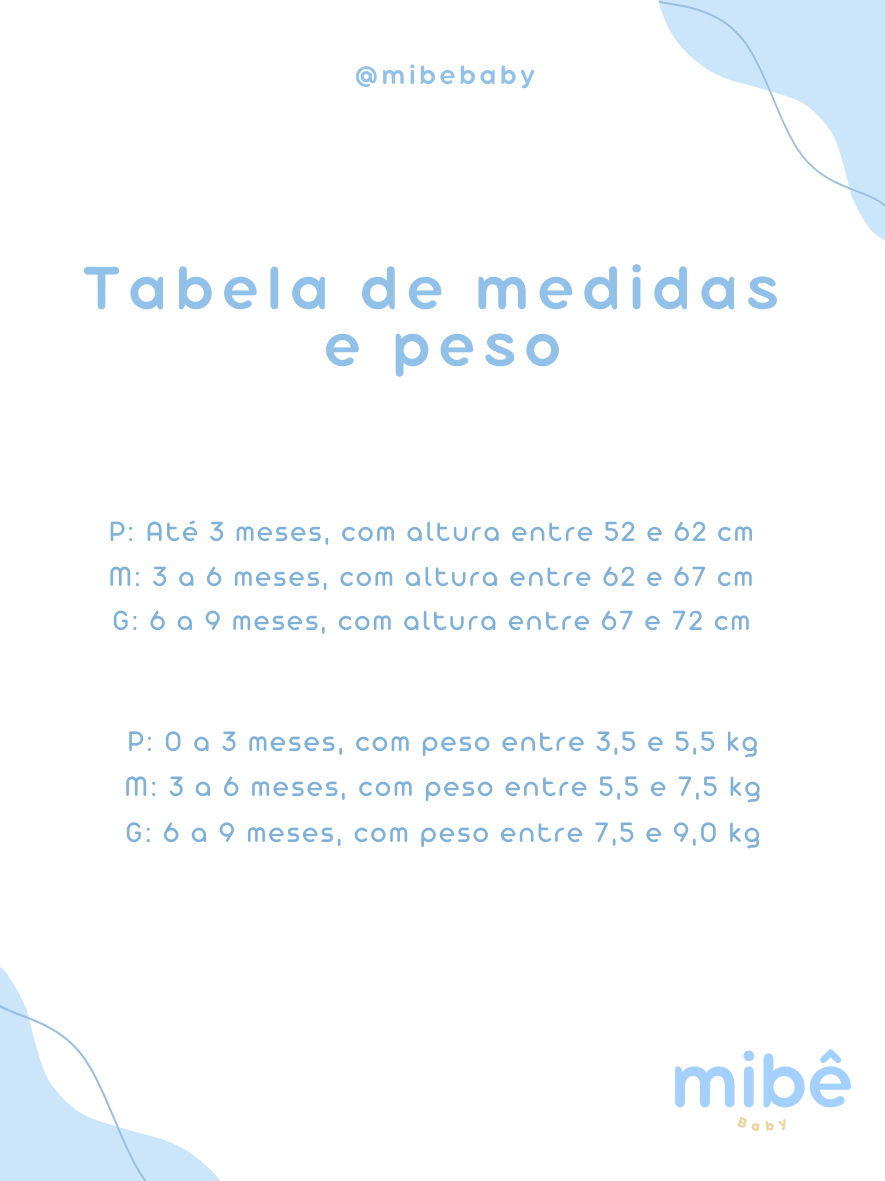 @mibebaby

Tabela de medidas e peso

P: Até 3 meses, com altura entre 52 e 62 cm
M: 3 a 6 meses, com altura entre 62 e 67 cm
G: 6 a 9 meses, com altura entre 67 e 72 cm

P: 0 a 3 meses, com peso entre 3,5 e 5,5 kg
M: 3 a 6 meses, com peso entre 5,5 e 7,5 kg
G: 6 a 9 meses, com peso entre 7,5 e 9,0 kg

mibê
Baby